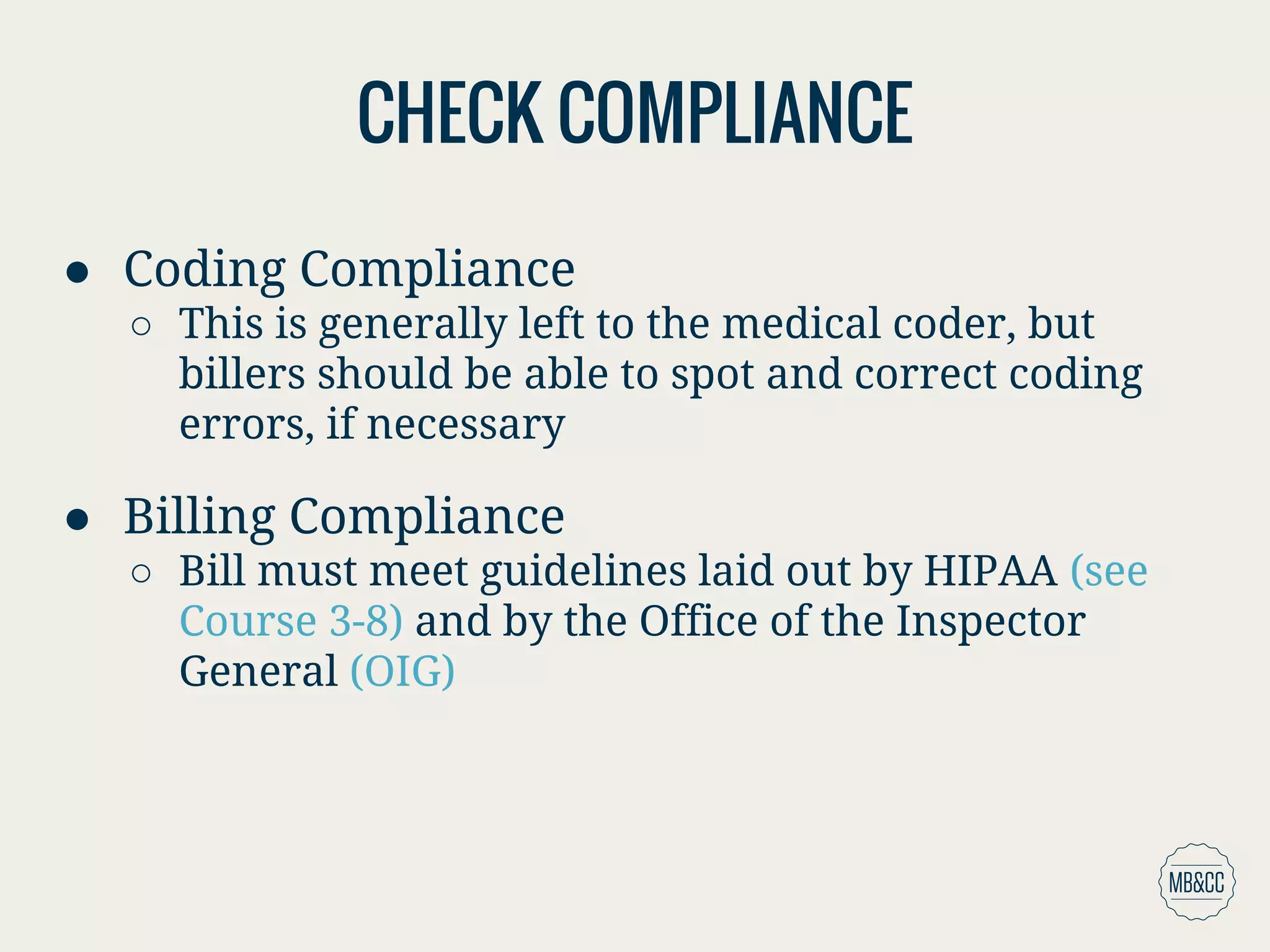 CHECK COMPLIANCE

● Coding Compliance
○ This is generally left to the medical coder, but billers should be able to spot and correct coding errors, if necessary

● Billing Compliance
○ Bill must meet guidelines laid out by HIPAA (see Course 3-8) and by the Office of the Inspector General (OIG)

MB&CC